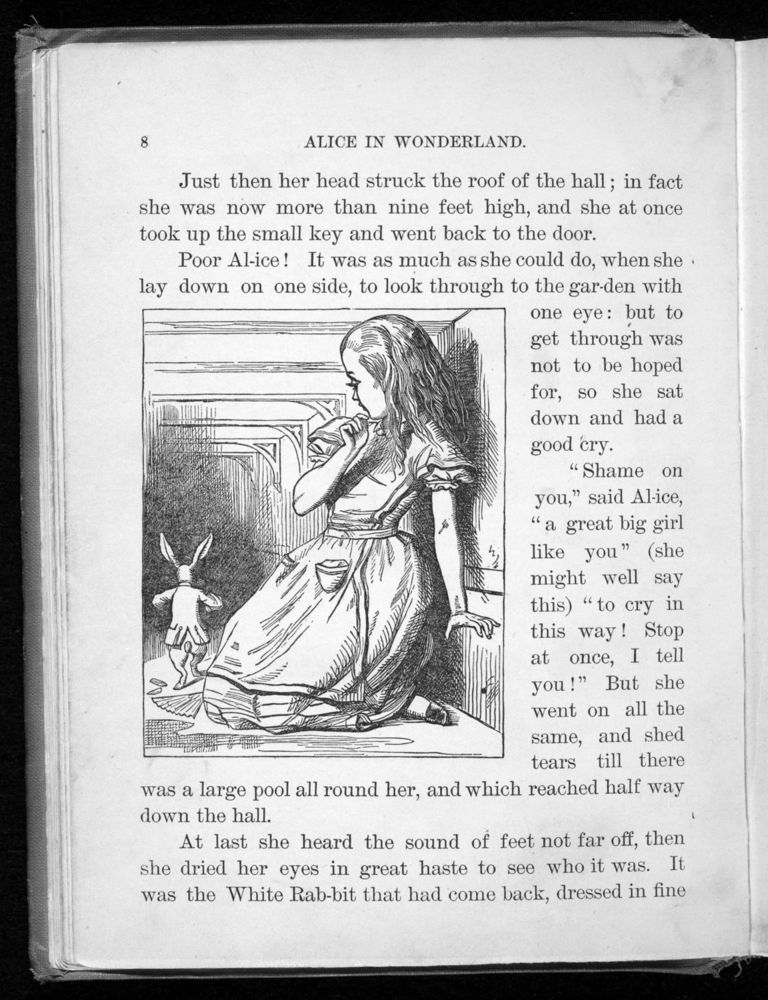 8 ALICE IN WONDERLAND.

Just then her head struck the roof of the hall; in fact she was now more than nine feet high, and she at once took up the small key and went back to the door.

Poor Al-ice! It was as much as she could do, when she lay down on one side, to look through to the gar-den with one eye: but to get through was not to be hoped for, so she sat down and had a good cry.

"Shame on you," said Al-ice, "a great big girl like you" (she might well say this) "to cry in this way! Stop at once, I tell you!" But she went on all the same, and shed tears till there was a large pool all round her, and which reached half way down the hall.

At last she heard the sound of feet not far off, then she dried her eyes in great haste to see who it was. It was the White Rab-bit that had come back, dressed in fine